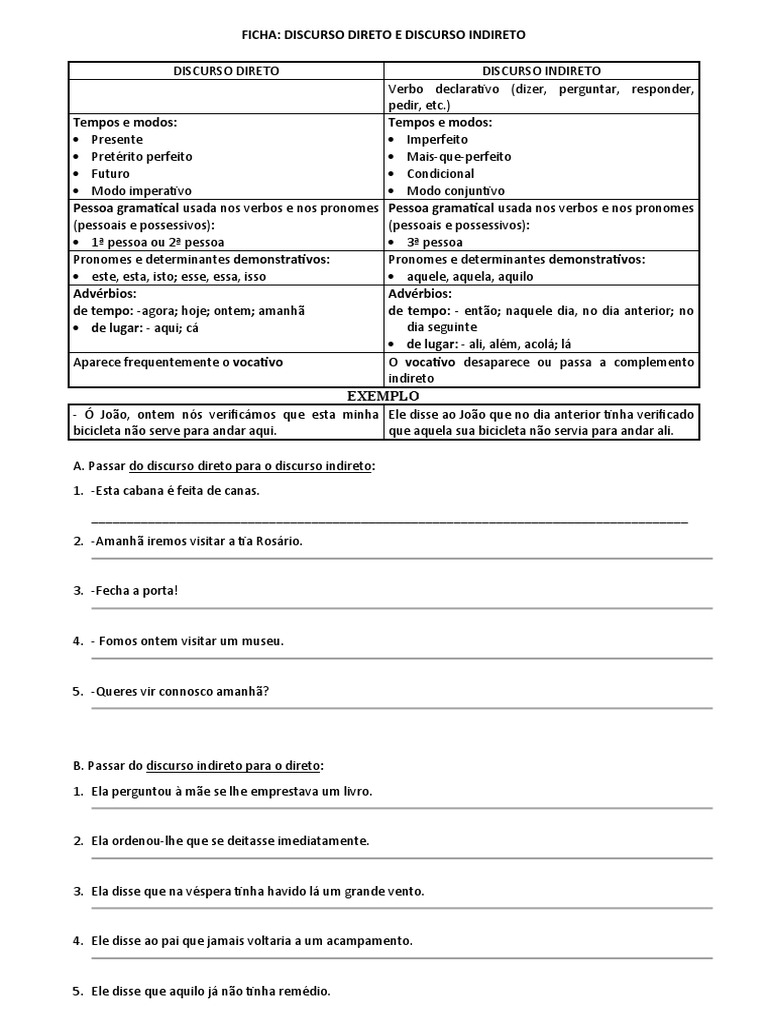 FICHA: DISCURSO DIRETO E DISCURSO INDIRETO

| DISCURSO DIRETO | DISCURSO INDIRETO |
|---|---|
| | Verbo declarativo (dizer, perguntar, responder, pedir, etc.) |
| Tempos e modos: • Presente • Pretérito perfeito • Futuro • Modo imperativo | Tempos e modos: • Imperfeito • Mais-que-perfeito • Condicional • Modo conjuntivo |
| Pessoa gramatical usada nos verbos e nos pronomes (pessoais e possessivos): • 1ª pessoa ou 2ª pessoa | Pessoa gramatical usada nos verbos e nos pronomes (pessoais e possessivos): • 3ª pessoa |
| Pronomes e determinantes demonstrativos: • este, esta, isto; esse, essa, isso | Pronomes e determinantes demonstrativos: • aquele, aquela, aquilo |
| Advérbios: de tempo: -agora; hoje; ontem; amanhã • de lugar: - aqui; cá | Advérbios: de tempo: - então; naquele dia, no dia anterior; no dia seguinte • de lugar: - ali, além, acolá; lá |
| Aparece frequentemente o vocativo | O vocativo desaparece ou passa a complemento indireto |

EXEMPLO

| - Ó João, ontem nós verificámos que esta minha bicicleta não serve para andar aqui. | Ele disse ao João que no dia anterior tinha verificado que aquela sua bicicleta não servia para andar ali. |
|---|---|

A. Passar do discurso direto para o discurso indireto:

1. -Esta cabana é feita de canas.

2. -Amanhã iremos visitar a tia Rosário.

3. -Fecha a porta!

4. - Fomos ontem visitar um museu.

5. -Queres vir connosco amanhã?

B. Passar do discurso indireto para o direto:

1. Ela perguntou à mãe se lhe emprestava um livro.

2. Ela ordenou-lhe que se deitasse imediatamente.

3. Ela disse que na véspera tinha havido lá um grande vento.

4. Ele disse ao pai que jamais voltaria a um acampamento.

5. Ele disse que aquilo já não tinha remédio.